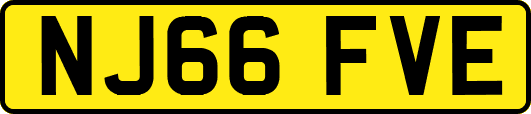 NJ66 FVE